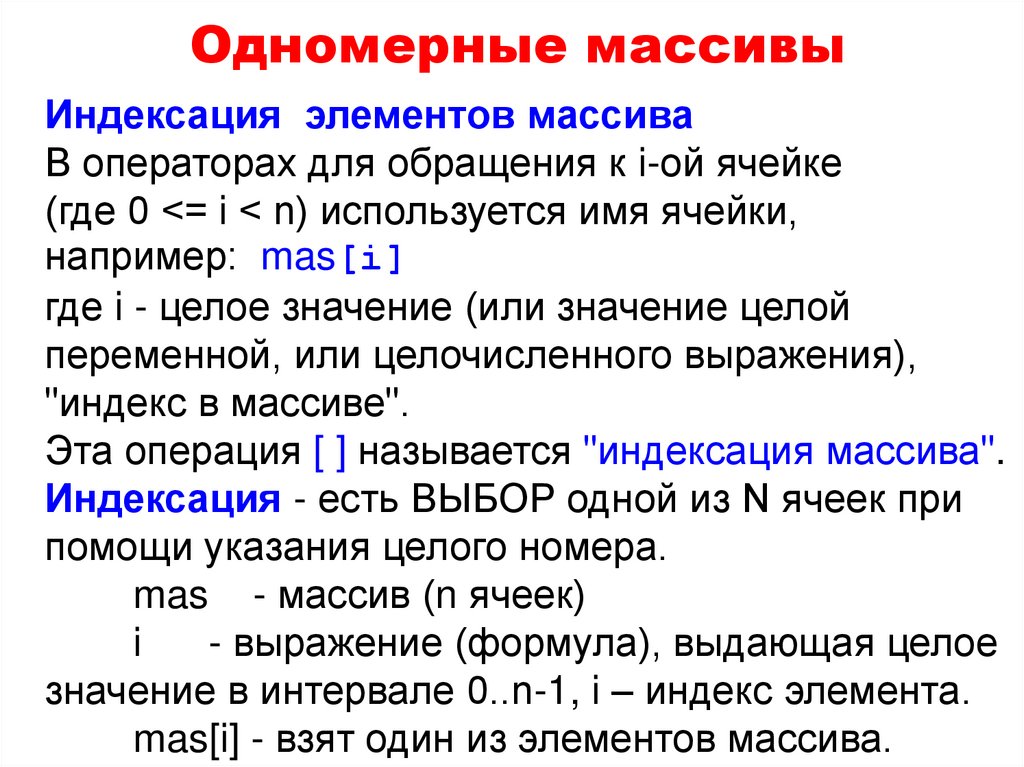 Одномерные массивы

Индексация элементов массива
В операторах для обращения к i-ой ячейке (где 0 <= i < n) используется имя ячейки, например: mas[i]
где i - целое значение (или значение целой переменной, или целочисленного выражения), "индекс в массиве".
Эта операция [ ] называется "индексация массива".
Индексация - есть ВЫБОР одной из N ячеек при помощи указания целого номера.
mas - массив (n ячеек)
i - выражение (формула), выдающая целое значение в интервале 0..n-1, i – индекс элемента.
mas[i] - взят один из элементов массива.